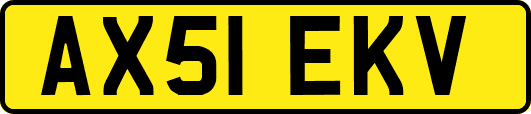 AX51 EKV